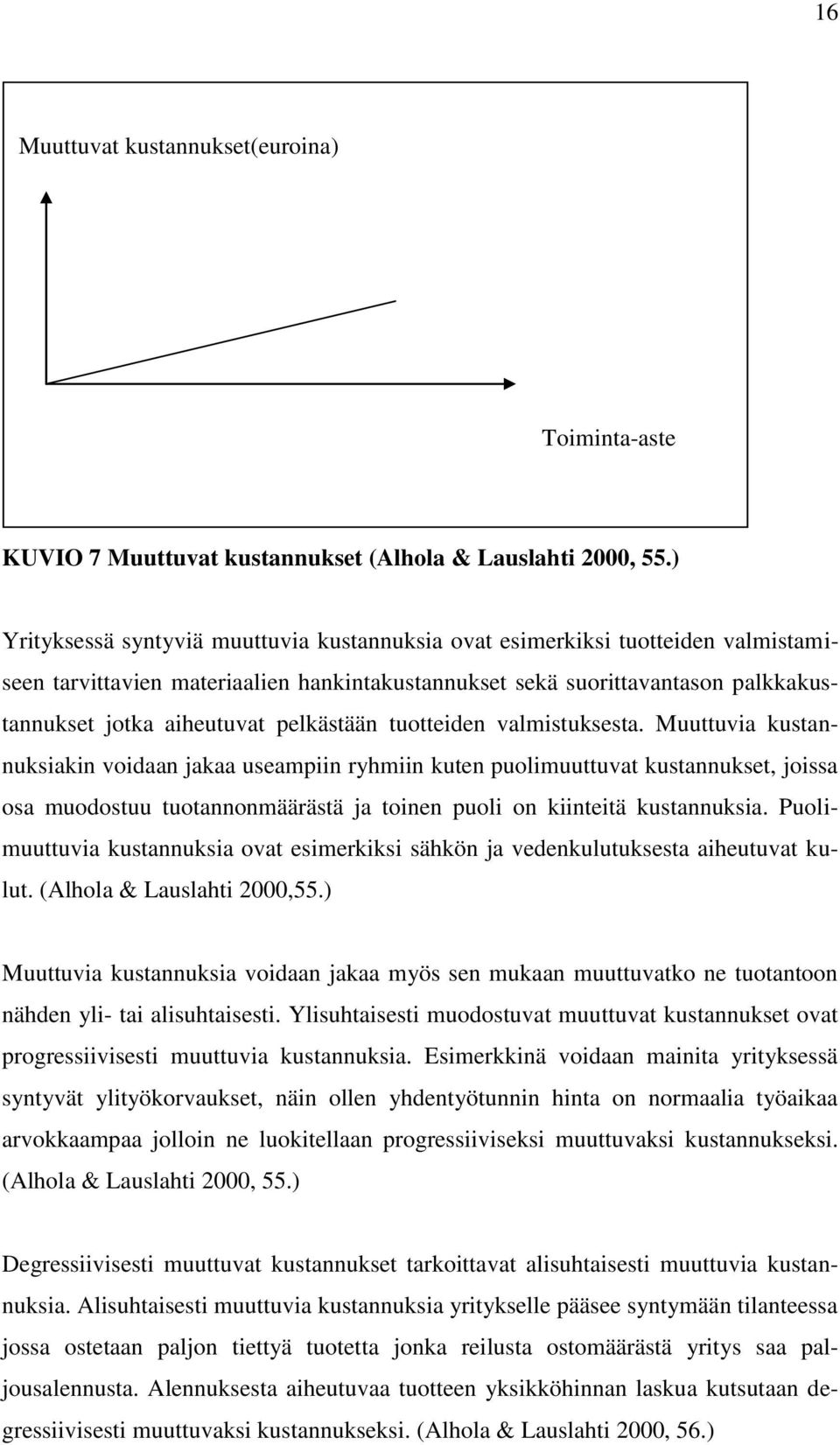 16

Muuttuvat kustannukset(euroina)

Toiminta-aste

KUVIO 7 Muuttuvat kustannukset (Alhola & Lauslahti 2000, 55.)

Yrityksessä syntyviä muuttuvia kustannuksia ovat esimerkiksi tuotteiden valmistamiseen tarvittavien materiaalien hankintakustannukset sekä suorittavantason palkkakustannukset jotka aiheutuvat pelkästään tuotteiden valmistuksesta. Muuttuvia kustannuksiakin voidaan jakaa useampiin ryhmiin kuten puolimuuttuvat kustannukset, joissa osa muodostuu tuotannonmäärästä ja toinen puoli on kiinteitä kustannuksia. Puolimuuttuvia kustannuksia ovat esimerkiksi sähkön ja vedenkulutuksesta aiheutuvat kulut. (Alhola & Lauslahti 2000,55.)

Muuttuvia kustannuksia voidaan jakaa myös sen mukaan muuttuvatko ne tuotantoon nähden yli- tai alisuhtaisesti. Ylisuhtaisesti muodostuvat muuttuvat kustannukset ovat progressiivisesti muuttuvia kustannuksia. Esimerkkinä voidaan mainita yrityksessä syntyvät ylityökorvaukset, näin ollen yhdentyötunnin hinta on normaalia työaikaa arvokkaampaa jolloin ne luokitellaan progressiiviseksi muuttuvaksi kustannukseksi. (Alhola & Lauslahti 2000, 55.)

Degressiivisesti muuttuvat kustannukset tarkoittavat alisuhtaisesti muuttuvia kustannuksia. Alisuhtaisesti muuttuvia kustannuksia yritykselle pääsee syntymään tilanteessa jossa ostetaan paljon tiettyä tuotetta jonka reilusta ostomäärästä yritys saa paljousalennusta. Alennuksesta aiheutuvaa tuotteen yksikköhinnan laskua kutsutaan degressiivisesti muuttuvaksi kustannukseksi. (Alhola & Lauslahti 2000, 56.)